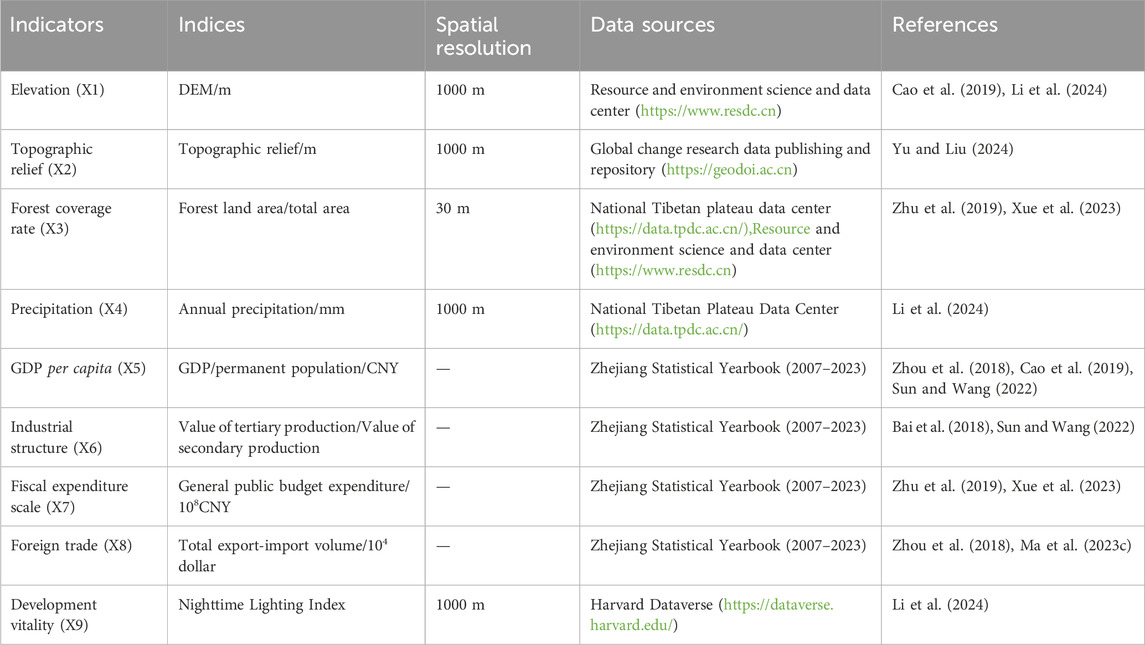 | Indicators | Indices | Spatial resolution | Data sources | References |
|---|---|---|---|---|
| Elevation (X1) | DEM/m | 1000 m | Resource and environment science and data center (https://www.resdc.cn) | Cao et al. (2019), Li et al. (2024) |
| Topographic relief (X2) | Topographic relief/m | 1000 m | Global change research data publishing and repository (https://geodoi.ac.cn) | Yu and Liu (2024) |
| Forest coverage rate (X3) | Forest land area/total area | 30 m | National Tibetan plateau data center (https://data.tpdc.ac.cn/),Resource and environment science and data center (https://www.resdc.cn) | Zhu et al. (2019), Xue et al. (2023) |
| Precipitation (X4) | Annual precipitation/mm | 1000 m | National Tibetan Plateau Data Center (https://data.tpdc.ac.cn/) | Li et al. (2024) |
| GDP per capita (X5) | GDP/permanent population/CNY | — | Zhejiang Statistical Yearbook (2007–2023) | Zhou et al. (2018), Cao et al. (2019), Sun and Wang (2022) |
| Industrial structure (X6) | Value of tertiary production/Value of secondary production | — | Zhejiang Statistical Yearbook (2007–2023) | Bai et al. (2018), Sun and Wang (2022) |
| Fiscal expenditure scale (X7) | General public budget expenditure/$10^8$CNY | — | Zhejiang Statistical Yearbook (2007–2023) | Zhu et al. (2019), Xue et al. (2023) |
| Foreign trade (X8) | Total export-import volume/$10^4$ dollar | — | Zhejiang Statistical Yearbook (2007–2023) | Zhou et al. (2018), Ma et al. (2023c) |
| Development vitality (X9) | Nighttime Lighting Index | 1000 m | Harvard Dataverse (https://dataverse.harvard.edu/) | Li et al. (2024) |